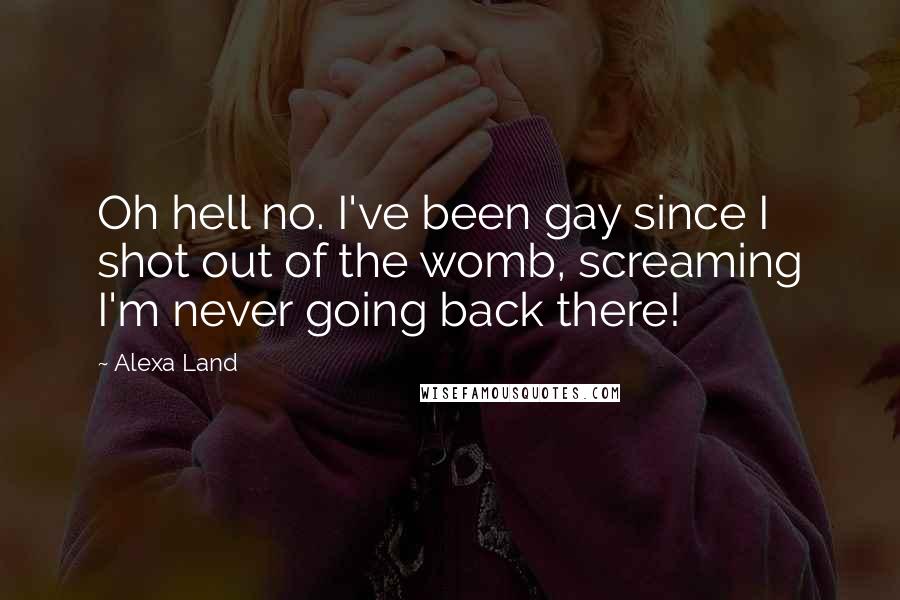 Oh hell no. I've been gay since I shot out of the womb, screaming I'm never going back there!

~ Alexa Land

WISEFAMOUSQUOTES.COM